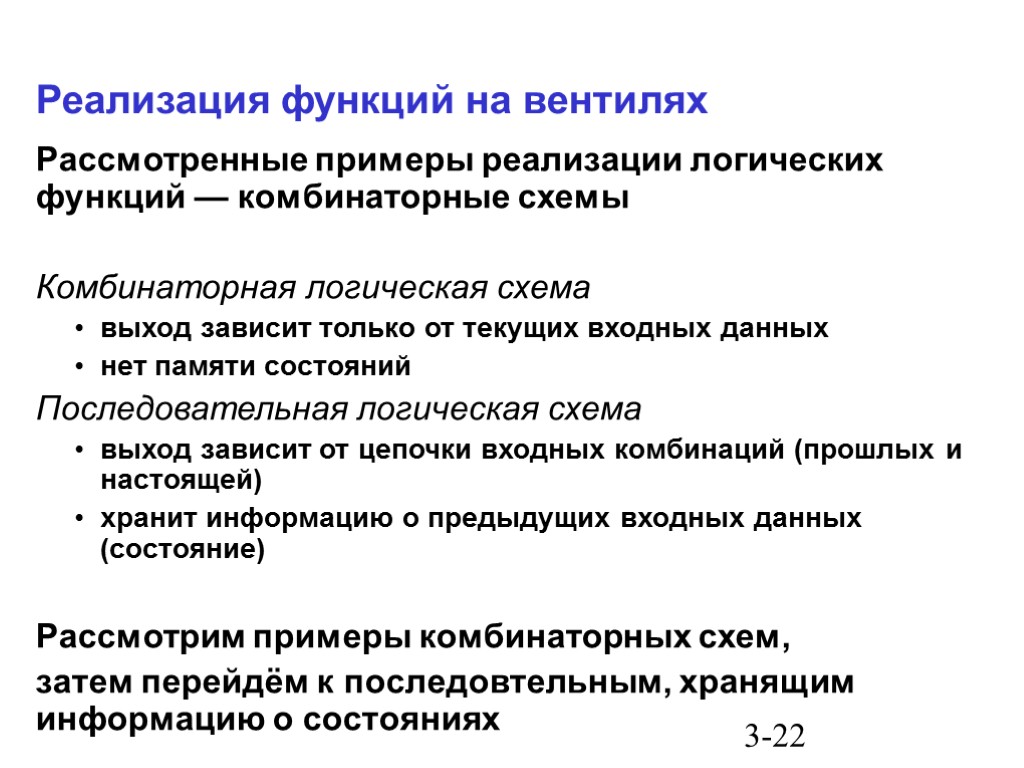 Реализация функций на вентилях

Рассмотренные примеры реализации логических функций — комбинаторные схемы

Комбинаторная логическая схема

• выход зависит только от текущих входных данных
• нет памяти состояний

Последовательная логическая схема

• выход зависит от цепочки входных комбинаций (прошлых и настоящей)
• хранит информацию о предыдущих входных данных (состояние)

Рассмотрим примеры комбинаторных схем,

затем перейдём к последовтельным, хранящим информацию о состояниях

3-22